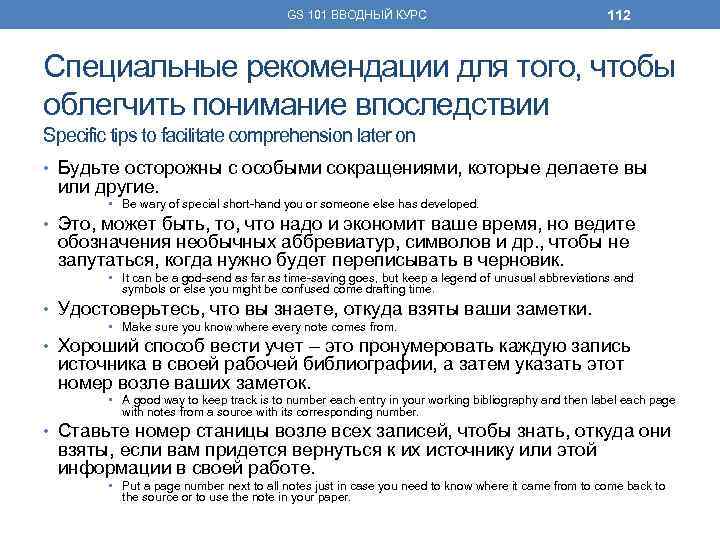 GS 101 ВВОДНЫЙ КУРС

112

Специальные рекомендации для того, чтобы облегчить понимание впоследствии
Specific tips to facilitate comprehension later on

• Будьте осторожны с особыми сокращениями, которые делаете вы или другие.
  • Be wary of special short-hand you or someone else has developed.
• Это, может быть, то, что надо и экономит ваше время, но ведите обозначения необычных аббревиатур, символов и др., чтобы не запутаться, когда нужно будет переписывать в черновик.
  • It can be a god-send as far as time-saving goes, but keep a legend of unusual abbreviations and symbols or else you might be confused come drafting time.
• Удостоверьтесь, что вы знаете, откуда взяты ваши заметки.
  • Make sure you know where every note comes from.
• Хороший способ вести учет – это пронумеровать каждую запись источника в своей рабочей библиографии, а затем указать этот номер возле ваших заметок.
  • A good way to keep track is to number each entry in your working bibliography and then label each page with notes from a source with its corresponding number.
• Ставьте номер станицы возле всех записей, чтобы знать, откуда они взяты, если вам придется вернуться к их источнику или этой информации в своей работе.
  • Put a page number next to all notes just in case you need to know where it came from to come back to the source or to use the note in your paper.